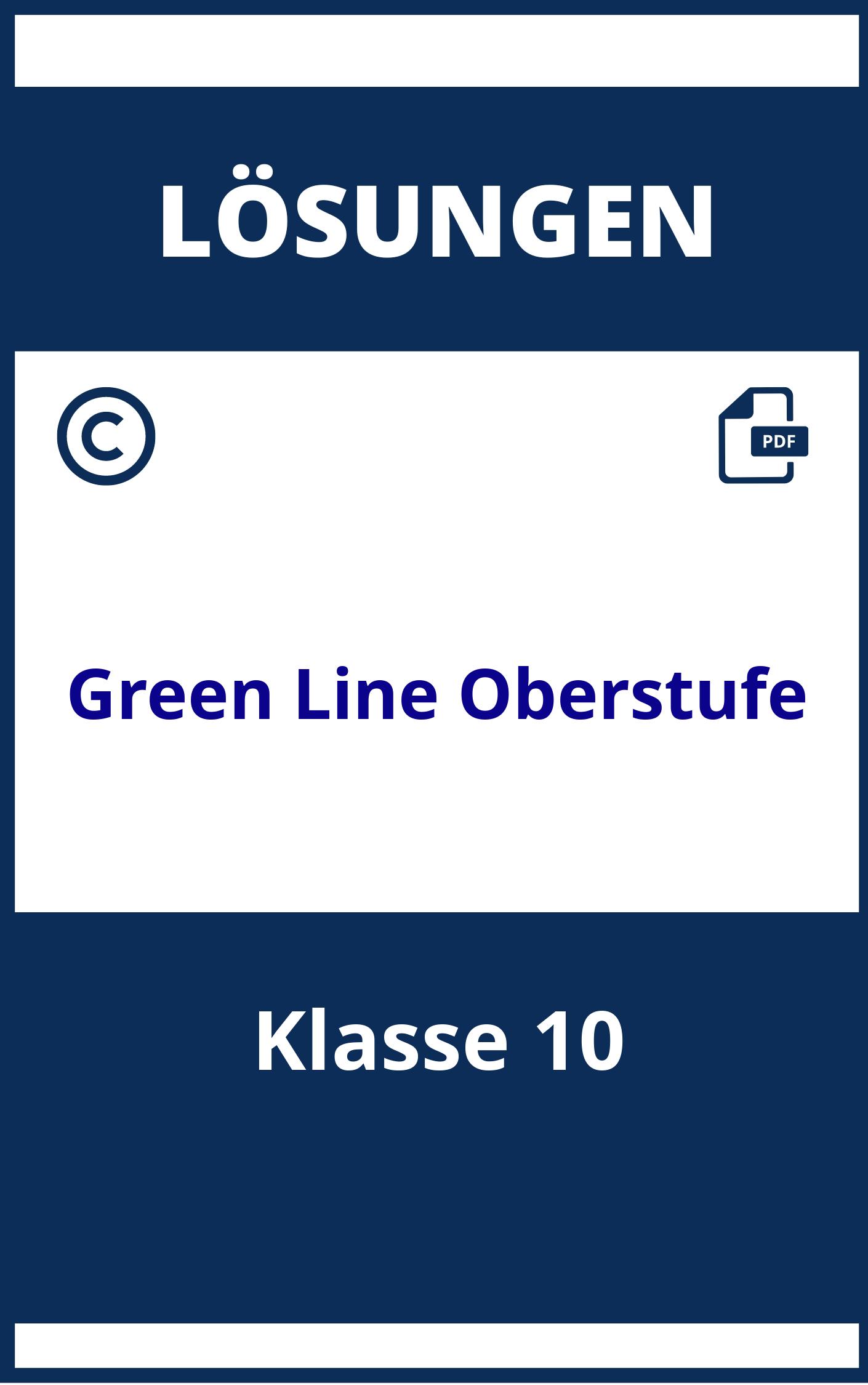 LÖSUNGEN

©

PDF

Green Line Oberstufe

Klasse 10